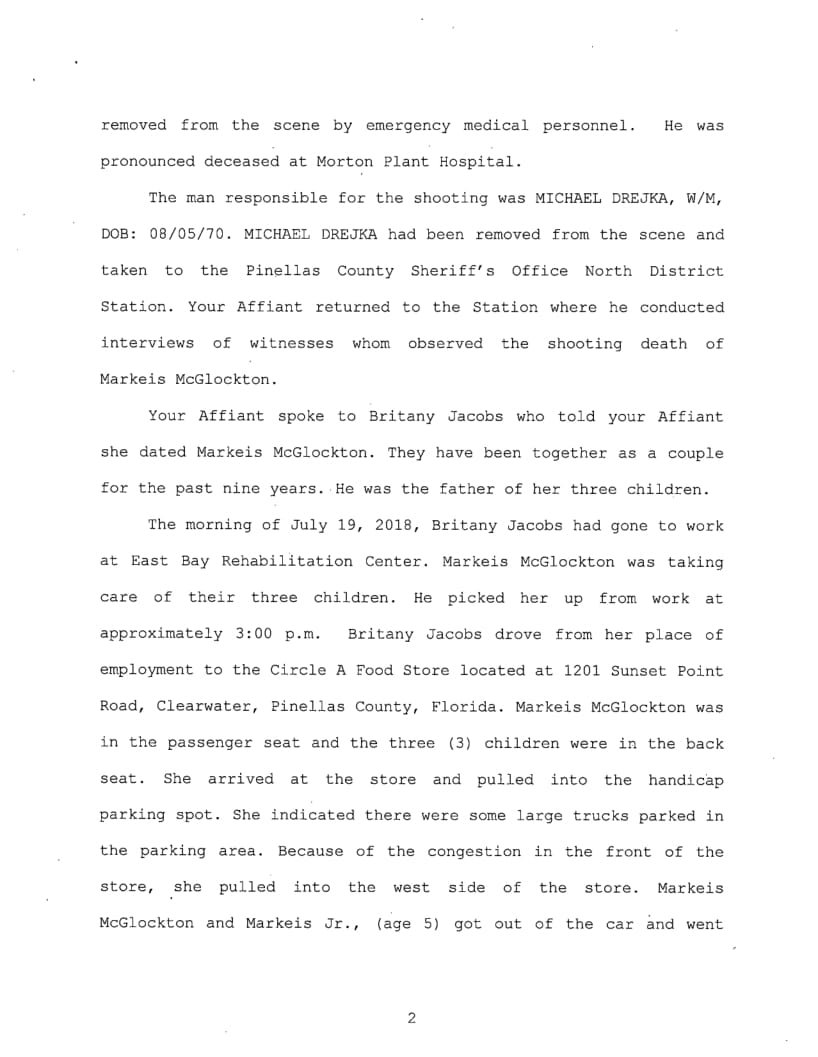 removed from the scene by emergency medical personnel. He was pronounced deceased at Morton Plant Hospital.

The man responsible for the shooting was MICHAEL DREJKA, W/M, DOB: 08/05/70. MICHAEL DREJKA had been removed from the scene and taken to the Pinellas County Sheriff's Office North District Station. Your Affiant returned to the Station where he conducted interviews of witnesses whom observed the shooting death of Markeis McGlockton.

Your Affiant spoke to Britany Jacobs who told your Affiant she dated Markeis McGlockton. They have been together as a couple for the past nine years. He was the father of her three children.

The morning of July 19, 2018, Britany Jacobs had gone to work at East Bay Rehabilitation Center. Markeis McGlockton was taking care of their three children. He picked her up from work at approximately 3:00 p.m. Britany Jacobs drove from her place of employment to the Circle A Food Store located at 1201 Sunset Point Road, Clearwater, Pinellas County, Florida. Markeis McGlockton was in the passenger seat and the three (3) children were in the back seat. She arrived at the store and pulled into the handicap parking spot. She indicated there were some large trucks parked in the parking area. Because of the congestion in the front of the store, she pulled into the west side of the store. Markeis McGlockton and Markeis Jr., (age 5) got out of the car and went

2